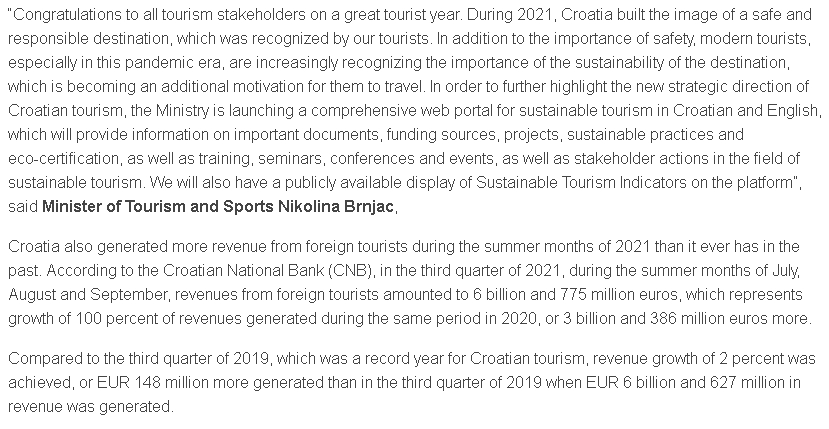 "Congratulations to all tourism stakeholders on a great tourist year. During 2021, Croatia built the image of a safe and responsible destination, which was recognized by our tourists. In addition to the importance of safety, modern tourists, especially in this pandemic era, are increasingly recognizing the importance of the sustainability of the destination, which is becoming an additional motivation for them to travel. In order to further highlight the new strategic direction of Croatian tourism, the Ministry is launching a comprehensive web portal for sustainable tourism in Croatian and English, which will provide information on important documents, funding sources, projects, sustainable practices and eco-certification, as well as training, seminars, conferences and events, as well as stakeholder actions in the field of sustainable tourism. We will also have a publicly available display of Sustainable Tourism Indicators on the platform", said Minister of Tourism and Sports Nikolina Brnjac,

Croatia also generated more revenue from foreign tourists during the summer months of 2021 than it ever has in the past. According to the Croatian National Bank (CNB), in the third quarter of 2021, during the summer months of July, August and September, revenues from foreign tourists amounted to 6 billion and 775 million euros, which represents growth of 100 percent of revenues generated during the same period in 2020, or 3 billion and 386 million euros more.

Compared to the third quarter of 2019, which was a record year for Croatian tourism, revenue growth of 2 percent was achieved, or EUR 148 million more generated than in the third quarter of 2019 when EUR 6 billion and 627 million in revenue was generated.